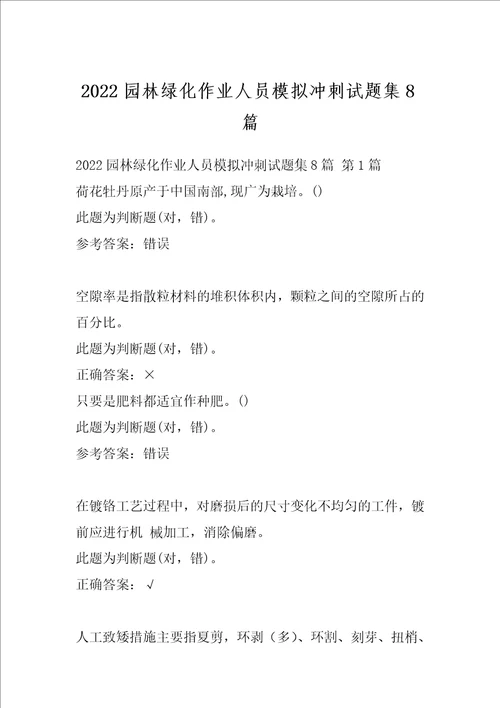 2022 园林绿化作业人员模拟冲刺试题集 8 篇

2022 园林绿化作业人员模拟冲刺试题集 8 篇 第 1 篇
荷花牡丹原产于中国南部,现广为栽培。()
此题为判断题(对，错)。
参考答案：错误

空隙率是指散粒材料的堆积体积内，颗粒之间的空隙所占的百分比。
此题为判断题(对，错)。
正确答案：×
只要是肥料都适宜作种肥。()
此题为判断题(对，错)。
参考答案：错误

在镀铬工艺过程中，对磨损后的尺寸变化不均匀的工件，镀前应进行机 械加工，消除偏磨。
此题为判断题(对，错)。
正确答案：√

人工致矮措施主要指夏剪，环剥（多）、环割、刻芽、扭梢、